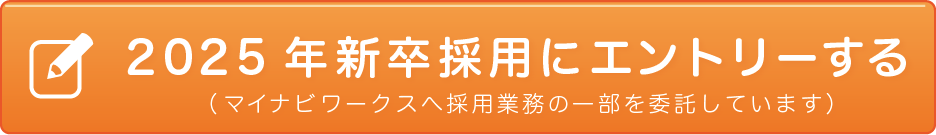 2025 年新卒採用にエントリーする
（マイナビワークスへ採用業務の一部を委託しています）